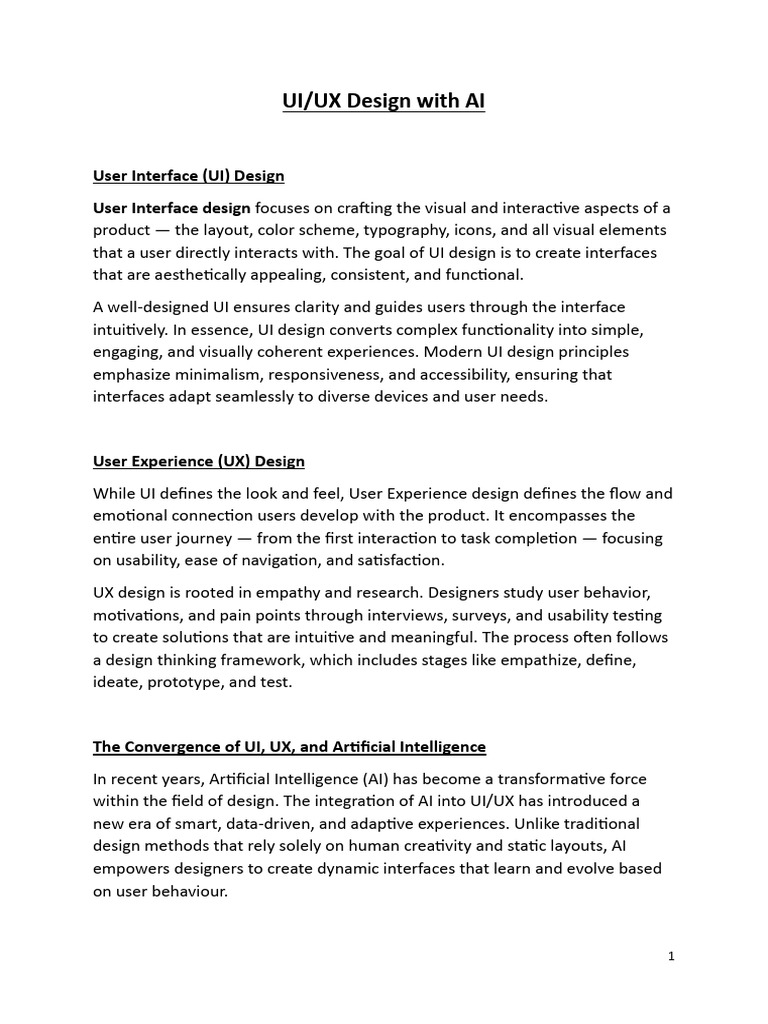 UI/UX Design with AI

User Interface (UI) Design

User Interface design focuses on crafting the visual and interactive aspects of a product — the layout, color scheme, typography, icons, and all visual elements that a user directly interacts with. The goal of UI design is to create interfaces that are aesthetically appealing, consistent, and functional.

A well-designed UI ensures clarity and guides users through the interface intuitively. In essence, UI design converts complex functionality into simple, engaging, and visually coherent experiences. Modern UI design principles emphasize minimalism, responsiveness, and accessibility, ensuring that interfaces adapt seamlessly to diverse devices and user needs.

User Experience (UX) Design

While UI defines the look and feel, User Experience design defines the flow and emotional connection users develop with the product. It encompasses the entire user journey — from the first interaction to task completion — focusing on usability, ease of navigation, and satisfaction.

UX design is rooted in empathy and research. Designers study user behavior, motivations, and pain points through interviews, surveys, and usability testing to create solutions that are intuitive and meaningful. The process often follows a design thinking framework, which includes stages like empathize, define, ideate, prototype, and test.

The Convergence of UI, UX, and Artificial Intelligence

In recent years, Artificial Intelligence (AI) has become a transformative force within the field of design. The integration of AI into UI/UX has introduced a new era of smart, data-driven, and adaptive experiences. Unlike traditional design methods that rely solely on human creativity and static layouts, AI empowers designers to create dynamic interfaces that learn and evolve based on user behaviour.

1